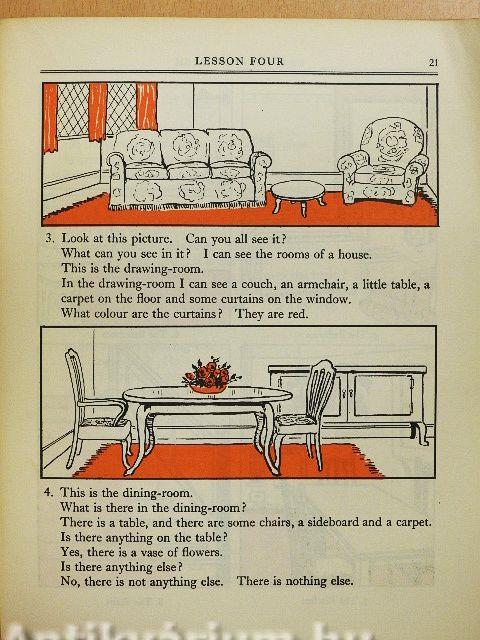 LESSON FOUR 21

3. Look at this picture. Can you all see it?
What can you see in it? I can see the rooms of a house.
This is the drawing-room.
In the drawing-room I can see a couch, an armchair, a little table, a carpet on the floor and some curtains on the window.
What colour are the curtains? They are red.

4. This is the dining-room.
What is there in the dining-room?
There is a table, and there are some chairs, a sideboard and a carpet.
Is there anything on the table?
Yes, there is a vase of flowers.
Is there anything else?
No, there is not anything else. There is nothing else.

Antikvárium.hu